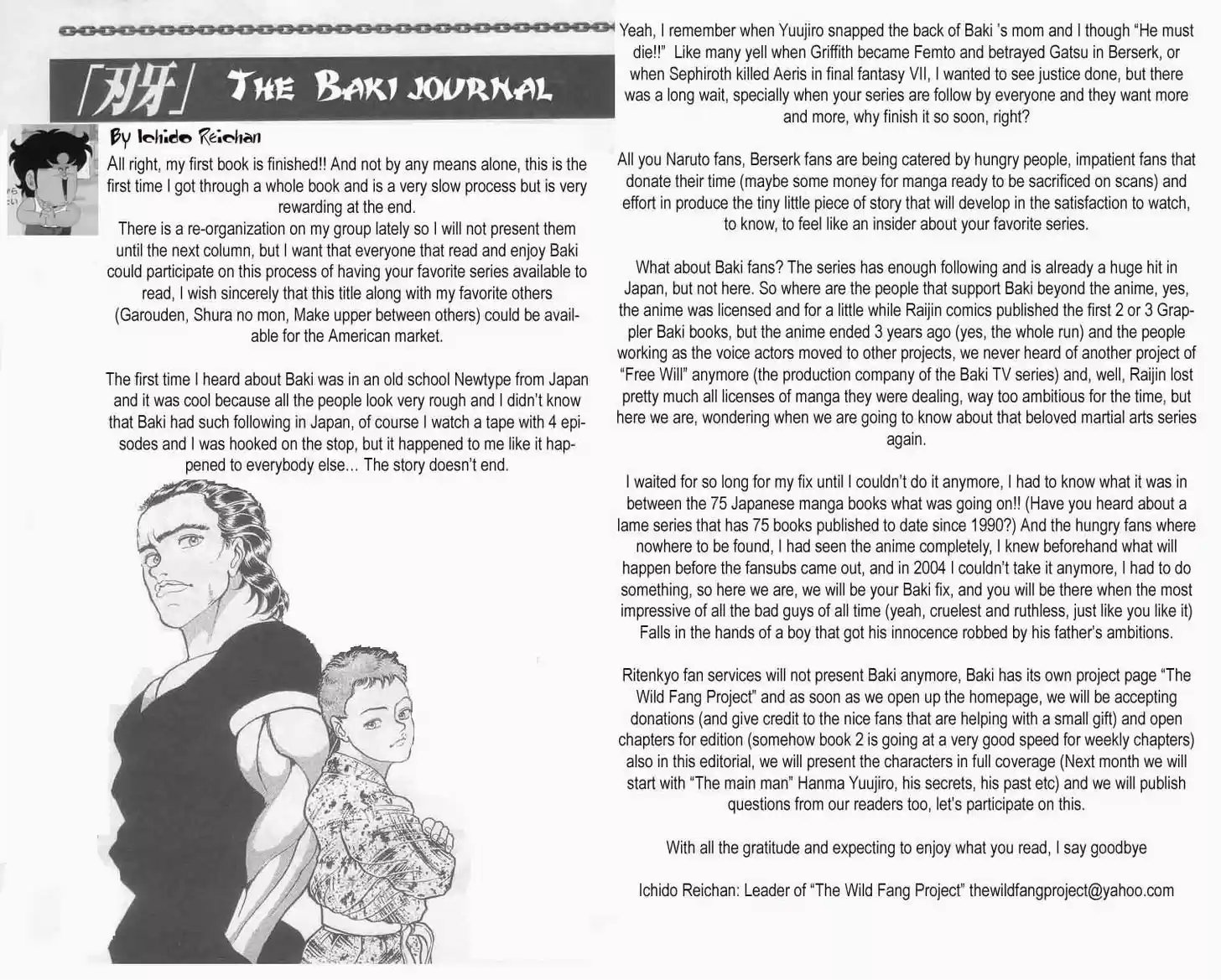 「刃牙」 THE BAKI JOURNAL

By Ichido Reichan

All right, my first book is finished!! And not by any means alone, this is the first time I got through a whole book and is a very slow process but is very rewarding at the end.
There is a re-organization on my group lately so I will not present them until the next column, but I want that everyone that read and enjoy Baki could participate on this process of having your favorite series available to read, I wish sincerely that this title along with my favorite others (Garouden, Shura no mon, Make upper between others) could be available for the American market.

The first time I heard about Baki was in an old school Newtype from Japan and it was cool because all the people look very rough and I didn't know that Baki had such following in Japan, of course I watch a tape with 4 episodes and I was hooked on the stop, but it happened to me like it happened to everybody else… The story doesn't end.

Yeah, I remember when Yuujiro snapped the back of Baki 's mom and I though "He must die!!" Like many yell when Griffith became Femto and betrayed Gatsu in Berserk, or when Sephiroth killed Aeris in final fantasy VII, I wanted to see justice done, but there was a long wait, specially when your series are follow by everyone and they want more and more, why finish it so soon, right?

All you Naruto fans, Berserk fans are being catered by hungry people, impatient fans that donate their time (maybe some money for manga ready to be sacrificed on scans) and effort in produce the tiny little piece of story that will develop in the satisfaction to watch, to know, to feel like an insider about your favorite series.

What about Baki fans? The series has enough following and is already a huge hit in Japan, but not here. So where are the people that support Baki beyond the anime, yes, the anime was licensed and for a little while Raijin comics published the first 2 or 3 Grappler Baki books, but the anime ended 3 years ago (yes, the whole run) and the people working as the voice actors moved to other projects, we never heard of another project of "Free Will" anymore (the production company of the Baki TV series) and, well, Raijin lost pretty much all licenses of manga they were dealing, way too ambitious for the time, but here we are, wondering when we are going to know about that beloved martial arts series again.

I waited for so long for my fix until I couldn't do it anymore, I had to know what it was in between the 75 Japanese manga books what was going on!! (Have you heard about a lame series that has 75 books published to date since 1990?) And the hungry fans where nowhere to be found, I had seen the anime completely, I knew beforehand what will happen before the fansubs came out, and in 2004 I couldn't take it anymore, I had to do something, so here we are, we will be your Baki fix, and you will be there when the most impressive of all the bad guys of all time (yeah, cruelest and ruthless, just like you like it) Falls in the hands of a boy that got his innocence robbed by his father's ambitions.

Ritenkyo fan services will not present Baki anymore, Baki has its own project page "The Wild Fang Project" and as soon as we open up the homepage, we will be accepting donations (and give credit to the nice fans that are helping with a small gift) and open chapters for edition (somehow book 2 is going at a very good speed for weekly chapters) also in this editorial, we will present the characters in full coverage (Next month we will start with "The main man" Hanma Yuujiro, his secrets, his past etc) and we will publish questions from our readers too, let's participate on this.

With all the gratitude and expecting to enjoy what you read, I say goodbye

Ichido Reichan: Leader of "The Wild Fang Project" thewildfangproject@yahoo.com